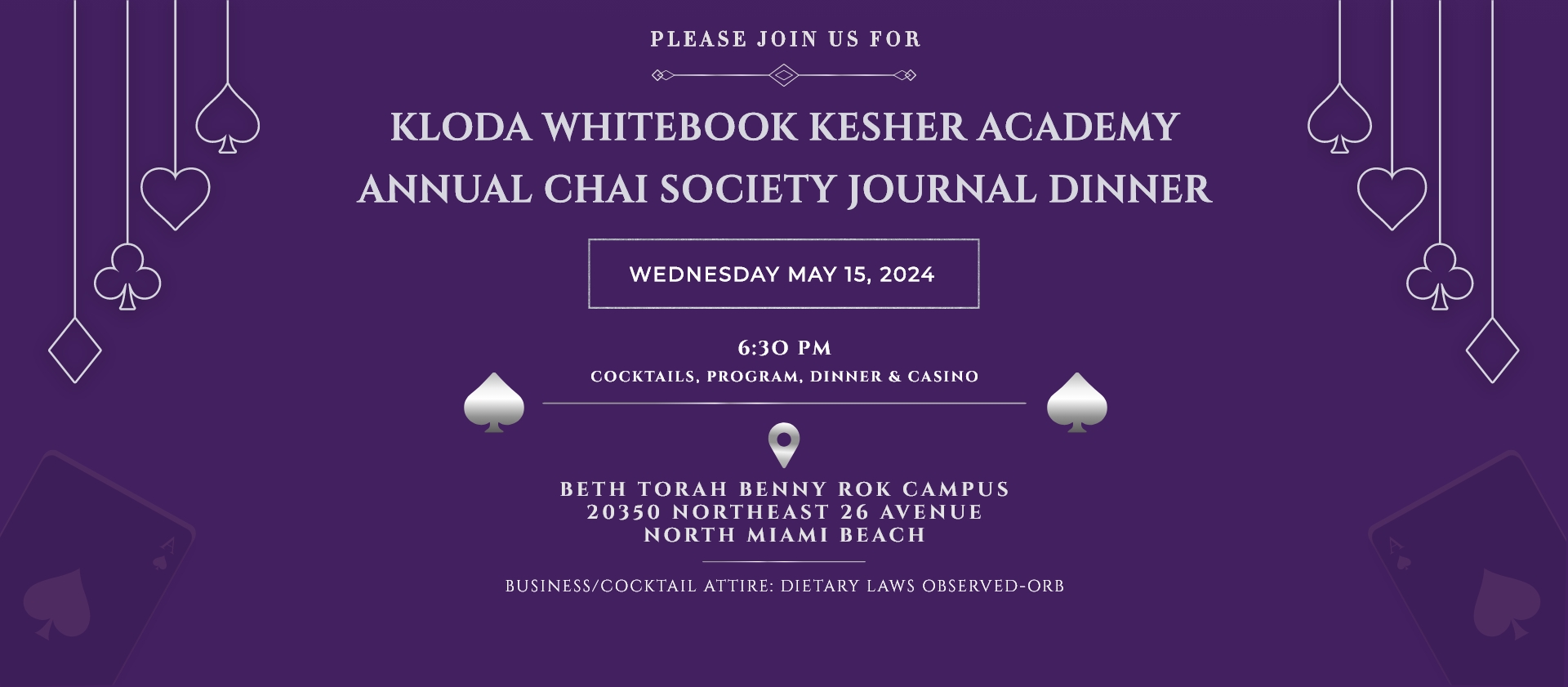 PLEASE JOIN US FOR

KLODA WHITEBOOK KESHER ACADEMY
ANNUAL CHAI SOCIETY JOURNAL DINNER

WEDNESDAY MAY 15, 2024

6:30 PM
COCKTAILS, PROGRAM, DINNER & CASINO

BETH TORAH BENNY ROK CAMPUS
20350 NORTHEAST 26 AVENUE
NORTH MIAMI BEACH

BUSINESS/COCKTAIL ATTIRE: DIETARY LAWS OBSERVED-ORB